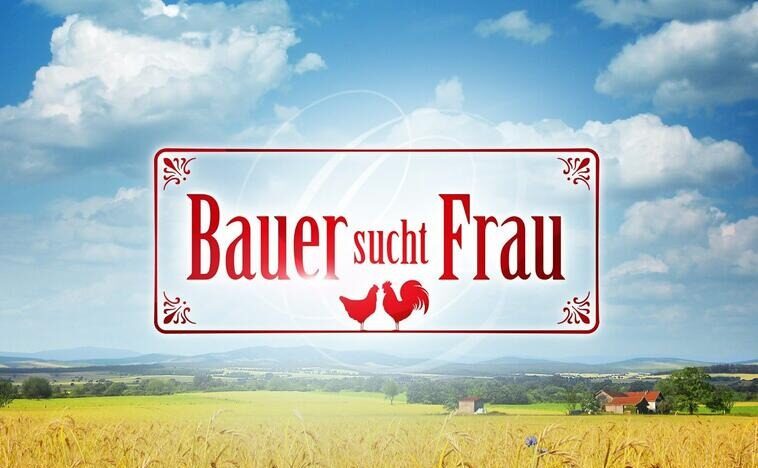 Bauer sucht Frau